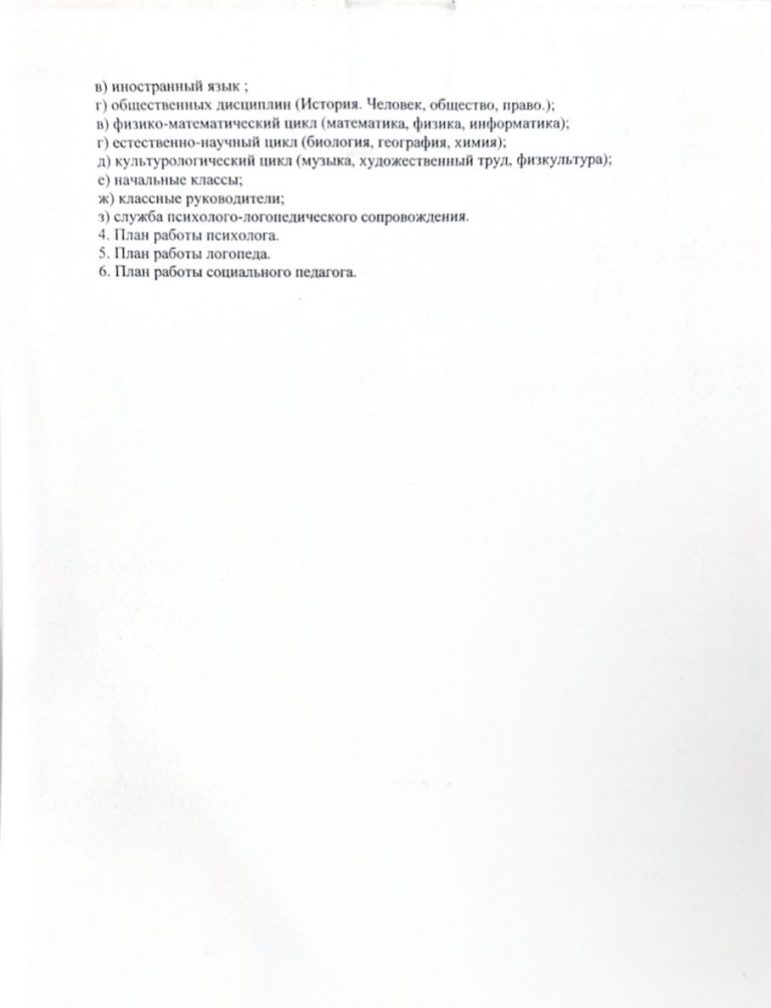 в) иностранный язык ;
г) общественных дисциплин (История. Человек, общество, право.);
в) физико-математический цикл (математика, физика, информатика);
г) естественно-научный цикл (биология, география, химия);
д) культурологический цикл (музыка, художественный труд, физкультура);
е) начальные классы;
ж) классные руководители;
з) служба психолого-логопедического сопровождения.
4. План работы психолога.
5. План работы логопеда.
6. План работы социального педагога.